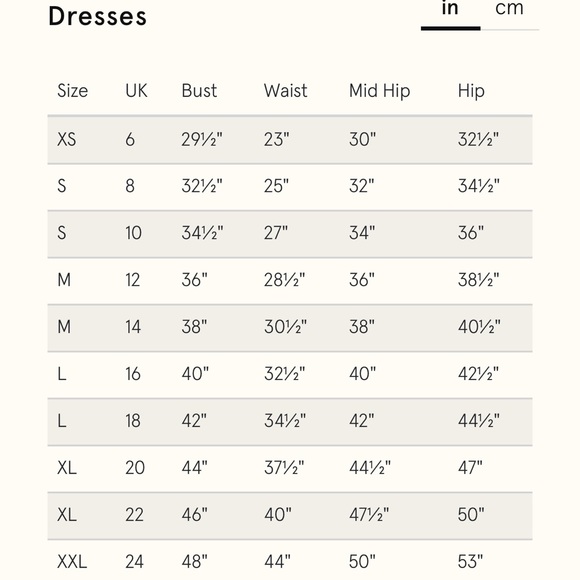 Dresses

in cm

| Size | UK | Bust | Waist | Mid Hip | Hip |
|---|---|---|---|---|---|
| XS | 6 | 29½" | 23" | 30" | 32½" |
| S | 8 | 32½" | 25" | 32" | 34½" |
| S | 10 | 34½" | 27" | 34" | 36" |
| M | 12 | 36" | 28½" | 36" | 38½" |
| M | 14 | 38" | 30½" | 38" | 40½" |
| L | 16 | 40" | 32½" | 40" | 42½" |
| L | 18 | 42" | 34½" | 42" | 44½" |
| XL | 20 | 44" | 37½" | 44½" | 47" |
| XL | 22 | 46" | 40" | 47½" | 50" |
| XXL | 24 | 48" | 44" | 50" | 53" |